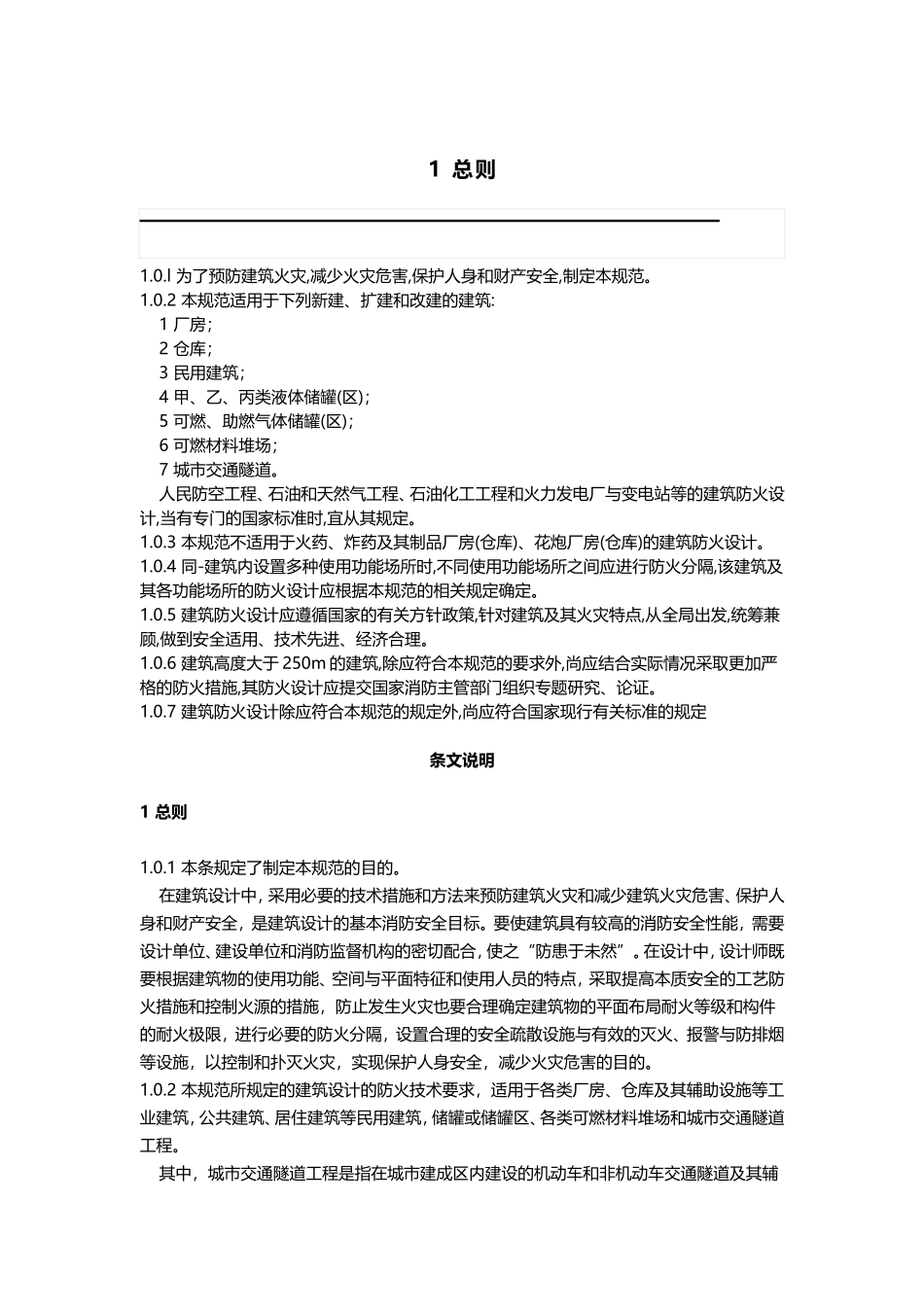 1 总则

1.0.l 为了预防建筑火灾,减少火灾危害,保护人身和财产安全,制定本规范。
1.0.2 本规范适用于下列新建、扩建和改建的建筑:
1 厂房;
2 仓库;
3 民用建筑;
4 甲、乙、丙类液体储罐(区);
5 可燃、助燃气体储罐(区);
6 可燃材料堆场;
7 城市交通隧道。
人民防空工程、石油和天然气工程、石油化工工程和火力发电厂与变电站等的建筑防火设计,当有专门的国家标准时,宜从其规定。
1.0.3 本规范不适用于火药、炸药及其制品厂房(仓库)、花炮厂房(仓库)的建筑防火设计。
1.0.4 同-建筑内设置多种使用功能场所时,不同使用功能场所之间应进行防火分隔,该建筑及其各功能场所的防火设计应根据本规范的相关规定确定。
1.0.5 建筑防火设计应遵循国家的有关方针政策,针对建筑及其火灾特点,从全局出发,统筹兼顾,做到安全适用、技术先进、经济合理。
1.0.6 建筑高度大于 250m 的建筑,除应符合本规范的要求外,尚应结合实际情况采取更加严格的防火措施,其防火设计应提交国家消防主管部门组织专题研究、论证。
1.0.7 建筑防火设计除应符合本规范的规定外,尚应符合国家现行有关标准的规定

条文说明

1 总则

1.0.1 本条规定了制定本规范的目的。
在建筑设计中，采用必要的技术措施和方法来预防建筑火灾和减少建筑火灾危害、保护人身和财产安全，是建筑设计的基本消防安全目标。要使建筑具有较高的消防安全性能，需要设计单位、建设单位和消防监督机构的密切配合，使之“防患于未然”。在设计中，设计师既要根据建筑物的使用功能、空间与平面特征和使用人员的特点，采取提高本质安全的工艺防火措施和控制火源的措施，防止发生火灾也要合理确定建筑物的平面布局耐火等级和构件的耐火极限，进行必要的防火分隔，设置合理的安全疏散设施与有效的灭火、报警与防排烟等设施，以控制和扑灭火灾，实现保护人身安全，减少火灾危害的目的。
1.0.2 本规范所规定的建筑设计的防火技术要求，适用于各类厂房、仓库及其辅助设施等工业建筑，公共建筑、居住建筑等民用建筑，储罐或储罐区、各类可燃材料堆场和城市交通隧道工程。
其中，城市交通隧道工程是指在城市建成区内建设的机动车和非机动车交通隧道及其辅